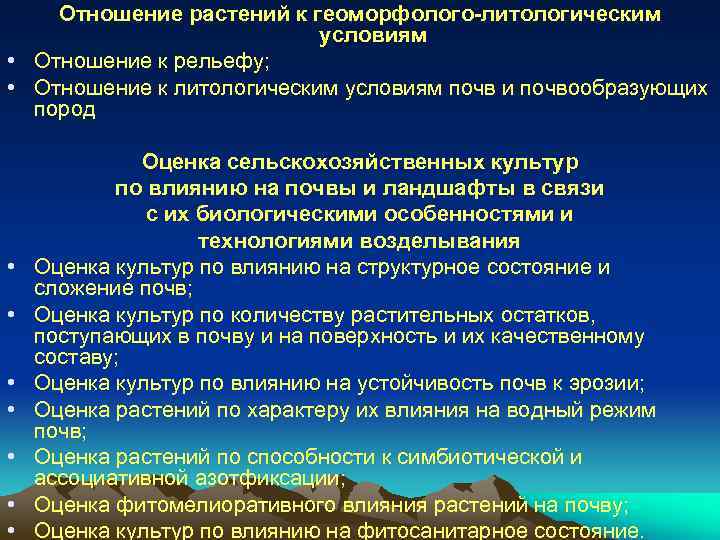 Отношение растений к геоморфолого-литологическим условиям

• Отношение к рельефу;
• Отношение к литологическим условиям почв и почвообразующих пород

Оценка сельскохозяйственных культур по влиянию на почвы и ландшафты в связи с их биологическими особенностями и технологиями возделывания

• Оценка культур по влиянию на структурное состояние и сложение почв;
• Оценка культур по количеству растительных остатков, поступающих в почву и на поверхность и их качественному составу;
• Оценка культур по влиянию на устойчивость почв к эрозии;
• Оценка растений по характеру их влияния на водный режим почв;
• Оценка растений по способности к симбиотической и ассоциативной азотфиксации;
• Оценка фитомелиоративного влияния растений на почву;
• Оценка культур по влиянию на фитосанитарное состояние.